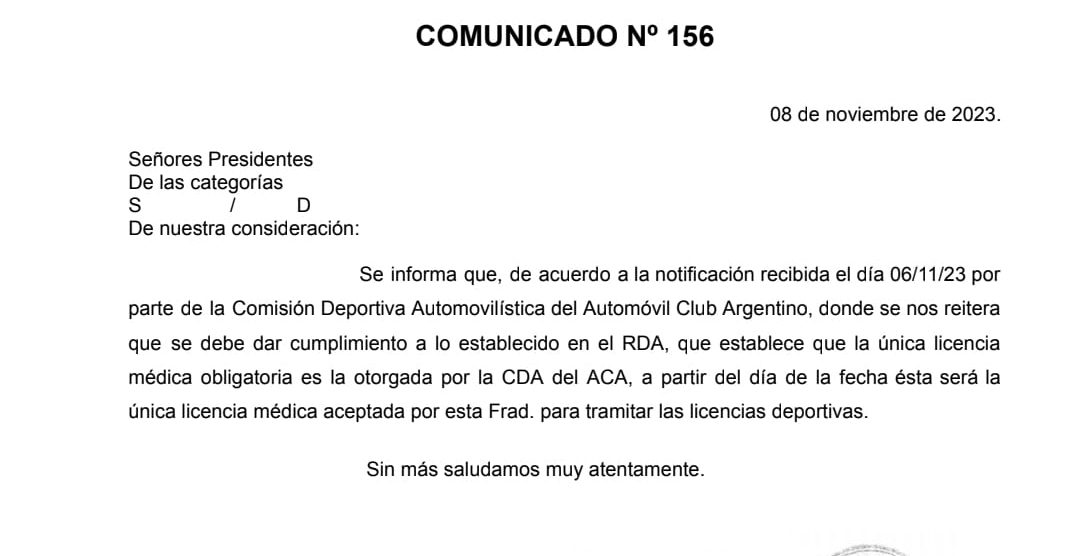 COMUNICADO Nº 156

08 de noviembre de 2023.

Señores Presidentes
De las categorías
S / D
De nuestra consideración:

Se informa que, de acuerdo a la notificación recibida el día 06/11/23 por parte de la Comisión Deportiva Automovilística del Automóvil Club Argentino, donde se nos reitera que se debe dar cumplimiento a lo establecido en el RDA, que establece que la única licencia médica obligatoria es la otorgada por la CDA del ACA, a partir del día de la fecha ésta será la única licencia médica aceptada por esta Frad. para tramitar las licencias deportivas.

Sin más saludamos muy atentamente.